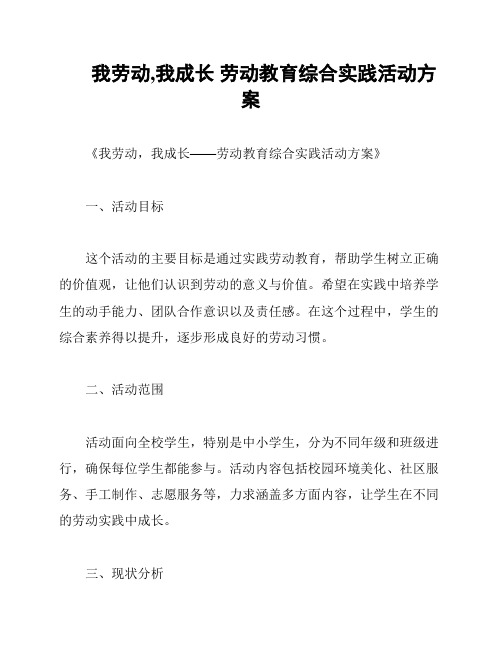 我劳动,我成长 劳动教育综合实践活动方案

《我劳动，我成长——劳动教育综合实践活动方案》

一、活动目标

这个活动的主要目标是通过实践劳动教育，帮助学生树立正确的价值观，让他们认识到劳动的意义与价值。希望在实践中培养学生的动手能力、团队合作意识以及责任感。在这个过程中，学生的综合素养得以提升，逐步形成良好的劳动习惯。

二、活动范围

活动面向全校学生，特别是中小学生，分为不同年级和班级进行，确保每位学生都能参与。活动内容包括校园环境美化、社区服务、手工制作、志愿服务等，力求涵盖多方面内容，让学生在不同的劳动实践中成长。

三、现状分析